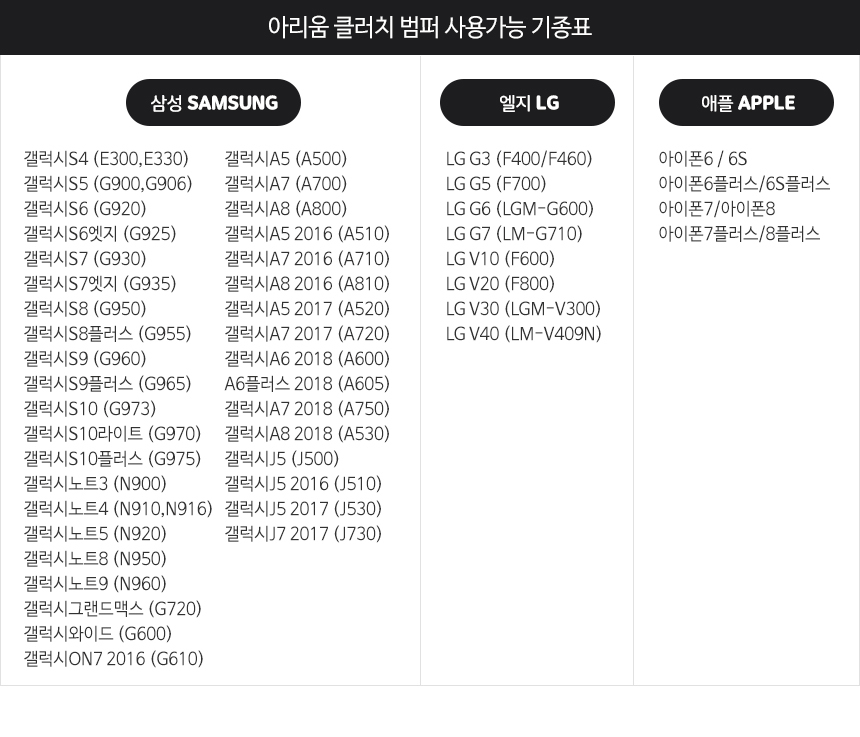 아리움 클러치 범퍼 사용가능 기종표

삼성 SAMSUNG

갤럭시S4 (E300,E330)
갤럭시S5 (G900,G906)
갤럭시S6 (G920)
갤럭시S6엣지 (G925)
갤럭시S7 (G930)
갤럭시S7엣지 (G935)
갤럭시S8 (G950)
갤럭시S8플러스 (G955)
갤럭시S9 (G960)
갤럭시S9플러스 (G965)
갤럭시S10 (G973)
갤럭시S10라이트 (G970)
갤럭시S10플러스 (G975)
갤럭시노트3 (N900)
갤럭시노트4 (N910,N916)
갤럭시노트5 (N920)
갤럭시노트8 (N950)
갤럭시노트9 (N960)
갤럭시그랜드맥스 (G720)
갤럭시와이드 (G600)
갤럭시ON7 2016 (G610)

갤럭시A5 (A500)
갤럭시A7 (A700)
갤럭시A8 (A800)
갤럭시A5 2016 (A510)
갤럭시A7 2016 (A710)
갤럭시A8 2016 (A810)
갤럭시A5 2017 (A520)
갤럭시A7 2017 (A720)
갤럭시A6 2018 (A600)
A6플러스 2018 (A605)
갤럭시A7 2018 (A750)
갤럭시A8 2018 (A530)
갤럭시J5 (J500)
갤럭시J5 2016 (J510)
갤럭시J5 2017 (J530)
갤럭시J7 2017 (J730)

엘지 LG

LG G3 (F400/F460)
LG G5 (F700)
LG G6 (LGM-G600)
LG G7 (LM-G710)
LG V10 (F600)
LG V20 (F800)
LG V30 (LGM-V300)
LG V40 (LM-V409N)

애플 APPLE

아이폰6 / 6S
아이폰6플러스/6S플러스
아이폰7/아이폰8
아이폰7플러스/8플러스